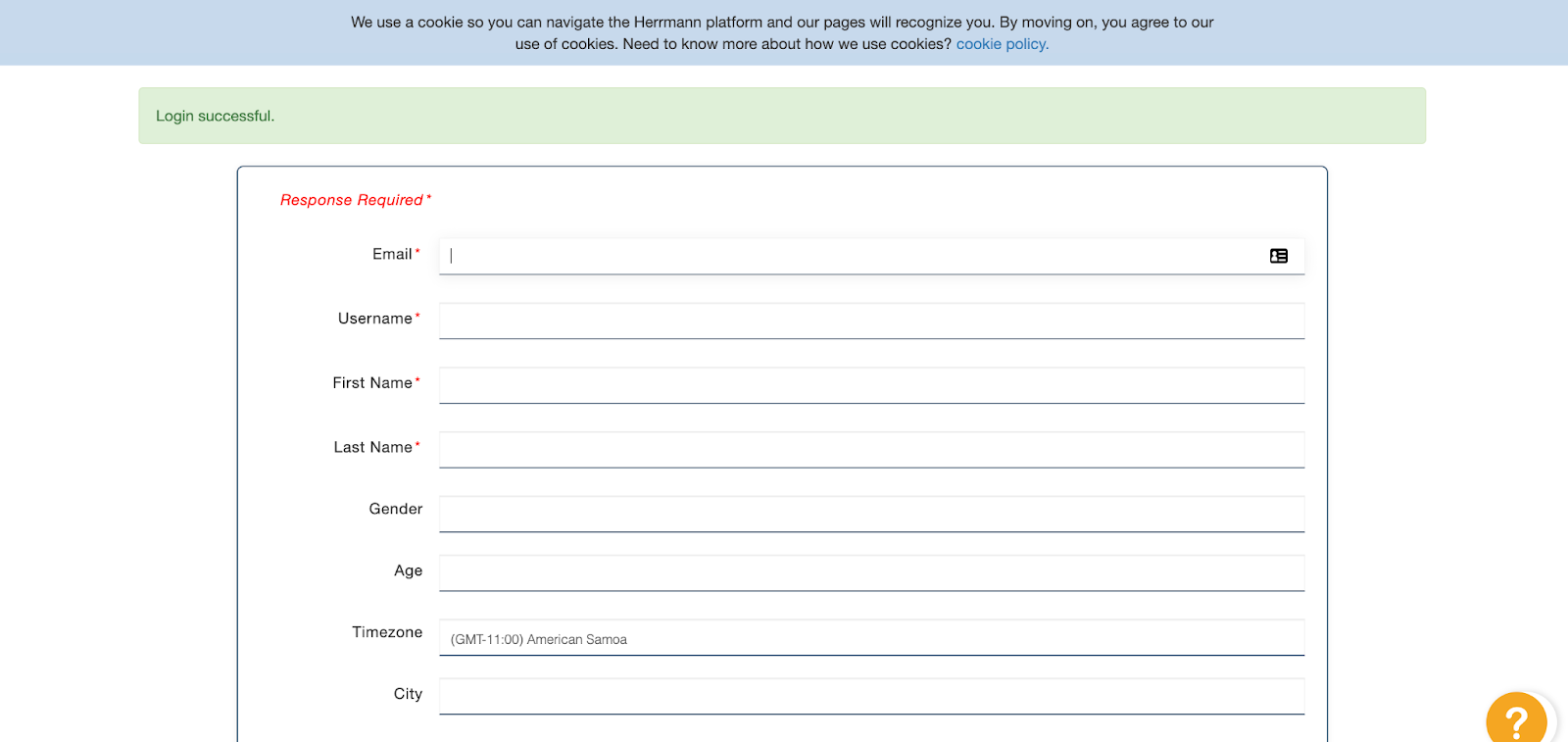 We use a cookie so you can navigate the Herrmann platform and our pages will recognize you. By moving on, you agree to our use of cookies. Need to know more about how we use cookies? cookie policy.

Login successful.

Response Required *

Email *

Username *

First Name *

Last Name *

Gender

Age

Timezone (GMT-11:00) American Samoa

City

?